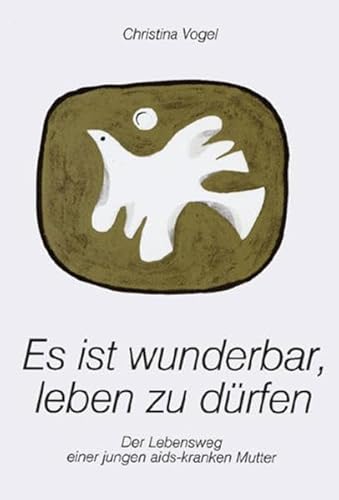 Christina Vogel

Es ist wunderbar, leben zu dürfen

Der Lebensweg einer jungen aids-kranken Mutter